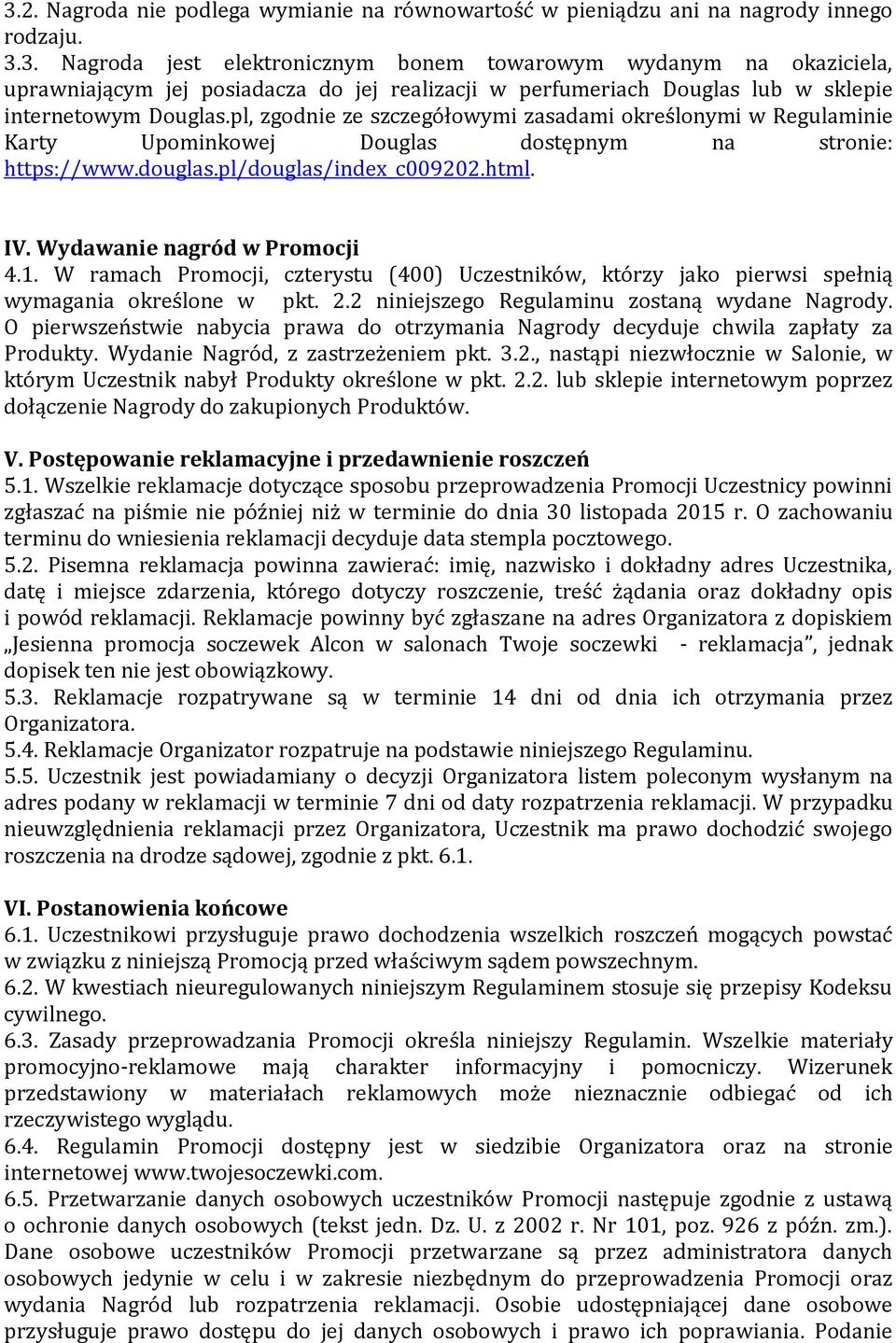 3.2. Nagroda nie podlega wymianie na równowartość w pieniądzu ani na nagrody innego rodzaju.
3.3. Nagroda jest elektronicznym bonem towarowym wydanym na okaziciela, uprawniającym jej posiadacza do jej realizacji w perfumeriach Douglas lub w sklepie internetowym Douglas.pl, zgodnie ze szczegółowymi zasadami określonymi w Regulaminie Karty Upominkowej Douglas dostępnym na stronie: https://www.douglas.pl/douglas/index_c009202.html.

IV. Wydawanie nagród w Promocji
4.1. W ramach Promocji, czterystu (400) Uczestników, którzy jako pierwsi spełnią wymagania określone w pkt. 2.2 niniejszego Regulaminu zostaną wydane Nagrody. O pierwszeństwie nabycia prawa do otrzymania Nagrody decyduje chwila zapłaty za Produkty. Wydanie Nagród, z zastrzeżeniem pkt. 3.2., nastąpi niezwłocznie w Salonie, w którym Uczestnik nabył Produkty określone w pkt. 2.2. lub sklepie internetowym poprzez dołączenie Nagrody do zakupionych Produktów.

V. Postępowanie reklamacyjne i przedawnienie roszczeń
5.1. Wszelkie reklamacje dotyczące sposobu przeprowadzenia Promocji Uczestnicy powinni zgłaszać na piśmie nie później niż w terminie do dnia 30 listopada 2015 r. O zachowaniu terminu do wniesienia reklamacji decyduje data stempla pocztowego.
5.2. Pisemna reklamacja powinna zawierać: imię, nazwisko i dokładny adres Uczestnika, datę i miejsce zdarzenia, którego dotyczy roszczenie, treść żądania oraz dokładny opis i powód reklamacji. Reklamacje powinny być zgłaszane na adres Organizatora z dopiskiem „Jesienna promocja soczewek Alcon w salonach Twoje soczewki - reklamacja”, jednak dopisek ten nie jest obowiązkowy.
5.3. Reklamacje rozpatrywane są w terminie 14 dni od dnia ich otrzymania przez Organizatora.
5.4. Reklamacje Organizator rozpatruje na podstawie niniejszego Regulaminu.
5.5. Uczestnik jest powiadamiany o decyzji Organizatora listem poleconym wysłanym na adres podany w reklamacji w terminie 7 dni od daty rozpatrzenia reklamacji. W przypadku nieuwzględnienia reklamacji przez Organizatora, Uczestnik ma prawo dochodzić swojego roszczenia na drodze sądowej, zgodnie z pkt. 6.1.

VI. Postanowienia końcowe
6.1. Uczestnikowi przysługuje prawo dochodzenia wszelkich roszczeń mogących powstać w związku z niniejszą Promocją przed właściwym sądem powszechnym.
6.2. W kwestiach nieuregulowanych niniejszym Regulaminem stosuje się przepisy Kodeksu cywilnego.
6.3. Zasady przeprowadzania Promocji określa niniejszy Regulamin. Wszelkie materiały promocyjno-reklamowe mają charakter informacyjny i pomocniczy. Wizerunek przedstawiony w materiałach reklamowych może nieznacznie odbiegać od ich rzeczywistego wyglądu.
6.4. Regulamin Promocji dostępny jest w siedzibie Organizatora oraz na stronie internetowej www.twojesoczewki.com.
6.5. Przetwarzanie danych osobowych uczestników Promocji następuje zgodnie z ustawą o ochronie danych osobowych (tekst jedn. Dz. U. z 2002 r. Nr 101, poz. 926 z późn. zm.). Dane osobowe uczestników Promocji przetwarzane są przez administratora danych osobowych jedynie w celu i w zakresie niezbędnym do przeprowadzenia Promocji oraz wydania Nagród lub rozpatrzenia reklamacji. Osobie udostępniającej dane osobowe przysługuje prawo dostępu do jej danych osobowych i prawo ich poprawiania. Podanie